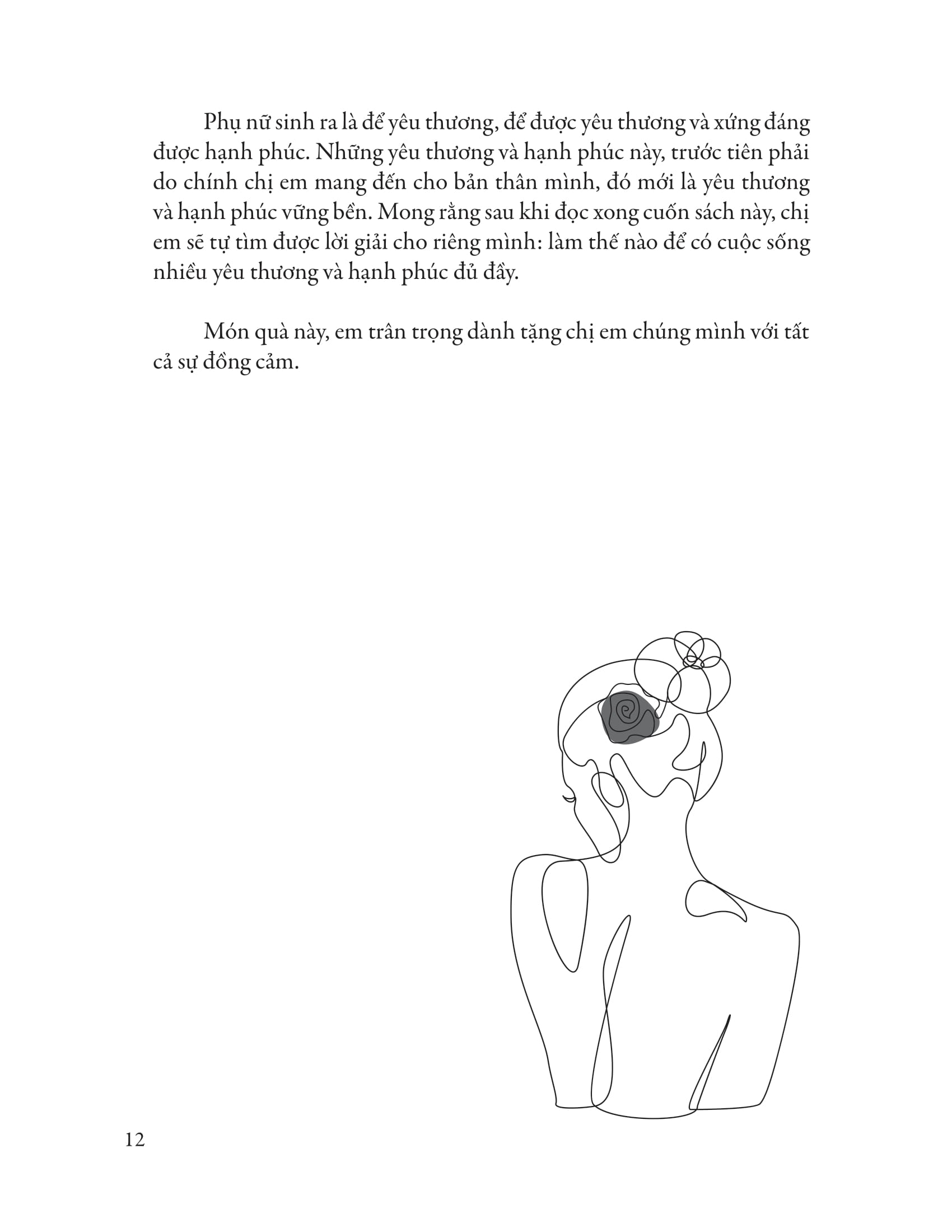 Phụ nữ sinh ra là để yêu thương, để được yêu thương và xứng đáng được hạnh phúc. Những yêu thương và hạnh phúc này, trước tiên phải do chính chị em mang đến cho bản thân mình, đó mới là yêu thương và hạnh phúc vững bền. Mong rằng sau khi đọc xong cuốn sách này, chị em sẽ tự tìm được lời giải cho riêng mình: làm thế nào để có cuộc sống nhiều yêu thương và hạnh phúc đủ đầy.

Món quà này, em trân trọng dành tặng chị em chúng mình với tất cả sự đồng cảm.

12